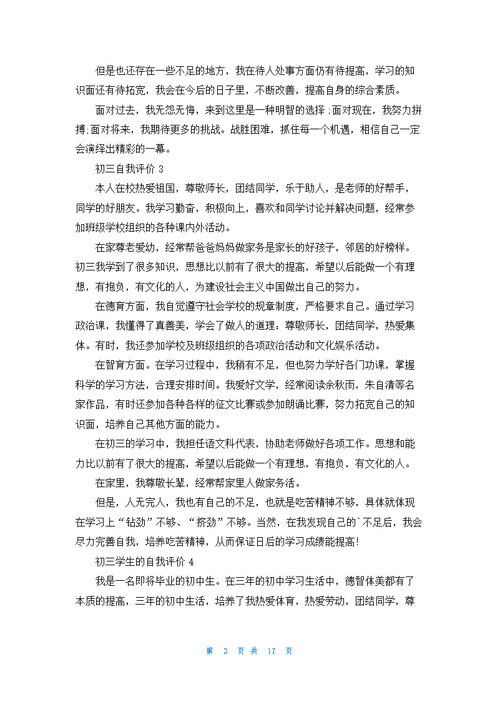 但是也还存在一些不足的地方，我在待人处事方面仍有待提高，学习的知识面还有待拓宽，我会在今后的日子里，不断改善，提高自身的综合素质。

面对过去，我无怨无悔，来到这里是一种明智的选择；面对现在，我努力拼搏；面对将来，我期待更多的挑战。战胜困难，抓住每一个机遇，相信自己一定会演绎出精彩的一幕。

初三自我评价 3

本人在校热爱祖国，尊敬师长，团结同学，乐于助人，是老师的好帮手，同学的好朋友。我学习勤奋，积极向上，喜欢和同学讨论并解决问题，经常参加班级学校组织的各种课内外活动。

在家尊老爱幼，经常帮爸爸妈妈做家务是家长的好孩子，邻居的好榜样。初三我学到了很多知识，思想比以前有了很大的提高，希望以后能做一个有理想，有抱负，有文化的人，为建设社会主义中国做出自己的努力。

在德育方面，我自觉遵守社会学校的规章制度，严格要求自己。通过学习政治课，我懂得了真善美，学会了做人的道理。尊敬师长，团结同学，热爱集体。有时，我还参加学校及班级组织的各项政治活动和文化娱乐活动。

在智育方面。在学习过程中，我稍有不足，但也努力学好各门功课，掌握科学的学习方法，合理安排时间。我爱好文学，经常阅读余秋雨，朱自清等名家作品，有时还参加各种各样的征文比赛或参加朗诵比赛，努力拓宽自己的知识面，培养自己其他方面的能力。

在初三的学习中，我担任语文科代表，协助老师做好各项工作。思想和能力比以前有了很大的提高，希望以后能做一个有理想，有抱负，有文化的人。

在家里，我尊敬长辈，经常帮家里人做家务活。

但是，人无完人，我也有自己的不足，也就是吃苦精神不够，具体就体现在学习上“钻劲”不够、“挤劲”不够。当然，在我发现自己的`不足后，我会尽力完善自我，培养吃苦精神，从而保证日后的学习成绩能提高!

初三学生的自我评价 4

我是一名即将毕业的初中生。在三年的初中学习生活中，德智体美都有了本质的提高，三年的初中生活，培养了我热爱体育，热爱劳动，团结同学，尊

第 3 页 共 17 页